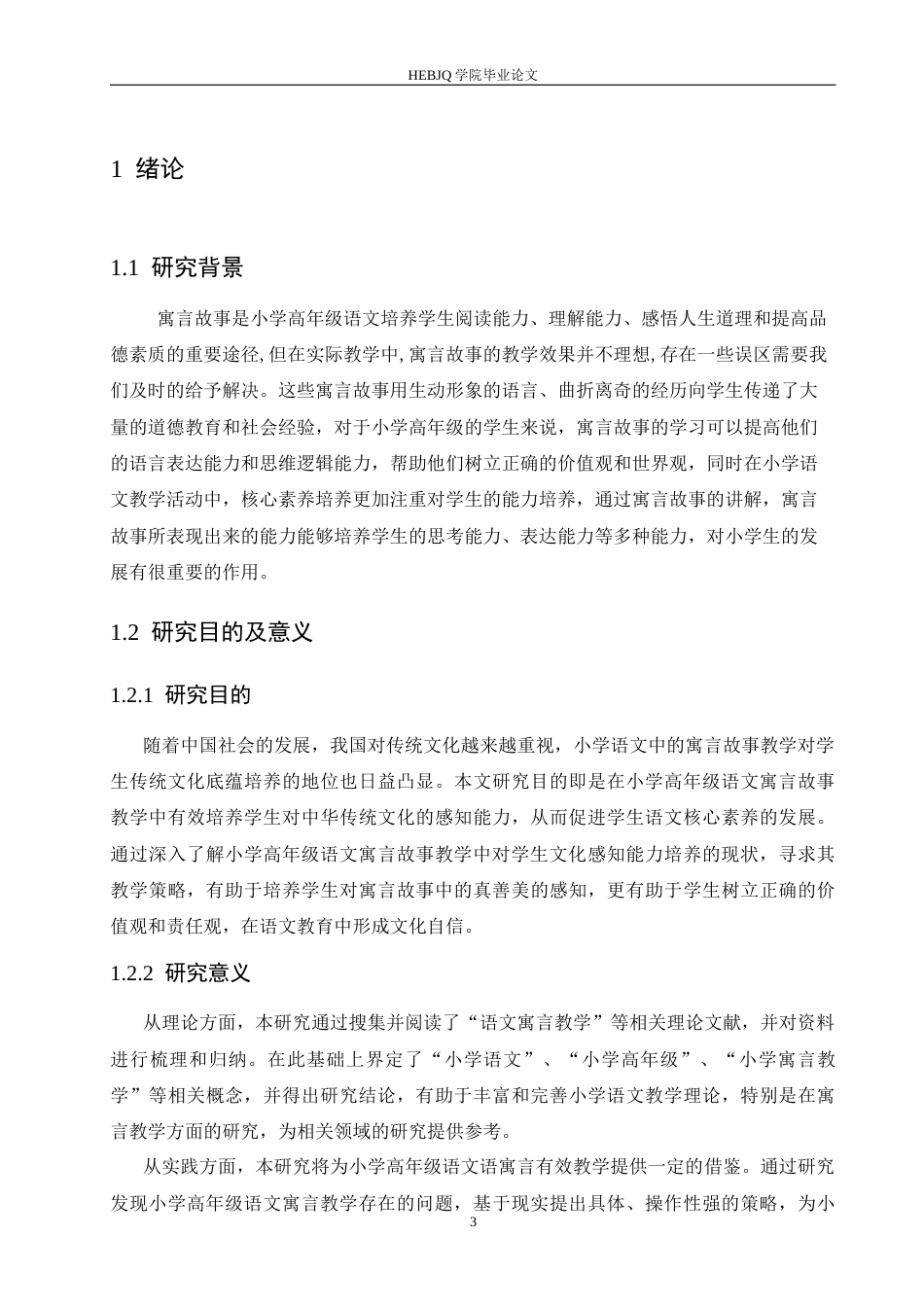 HEBJQ 学院毕业论文

1 绪论

1.1 研究背景

寓言故事是小学高年级语文培养学生阅读能力、理解能力、感悟人生道理和提高品德素质的重要途径,但在实际教学中,寓言故事的教学效果并不理想,存在一些误区需要我们及时的给予解决。这些寓言故事用生动形象的语言、曲折离奇的经历向学生传递了大量的道德教育和社会经验，对于小学高年级的学生来说，寓言故事的学习可以提高他们的语言表达能力和思维逻辑能力，帮助他们树立正确的价值观和世界观，同时在小学语文教学活动中，核心素养培养更加注重对学生的能力培养，通过寓言故事的讲解，寓言故事所表现出来的能力能够培养学生的思考能力、表达能力等多种能力，对小学生的发展有很重要的作用。

1.2 研究目的及意义

1.2.1 研究目的

随着中国社会的发展，我国对传统文化越来越重视，小学语文中的寓言故事教学对学生传统文化底蕴培养的地位也日益凸显。本文研究目的即是在小学高年级语文寓言故事教学中有效培养学生对中华传统文化的感知能力，从而促进学生语文核心素养的发展。通过深入了解小学高年级语文寓言故事教学中对学生文化感知能力培养的现状，寻求其教学策略，有助于培养学生对寓言故事中的真善美的感知，更有助于学生树立正确的价值观和责任观，在语文教育中形成文化自信。

1.2.2 研究意义

从理论方面，本研究通过搜集并阅读了“语文寓言教学”等相关理论文献，并对资料进行梳理和归纳。在此基础上界定了“小学语文”、“小学高年级”、“小学寓言教学”等相关概念，并得出研究结论，有助于丰富和完善小学语文教学理论，特别是在寓言教学方面的研究，为相关领域的研究提供参考。

从实践方面，本研究将为小学高年级语文语寓言有效教学提供一定的借鉴。通过研究发现小学高年级语文寓言教学存在的问题，基于现实提出具体、操作性强的策略，为小

3